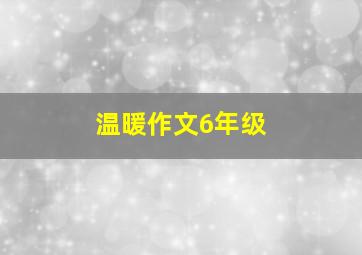 温暖作文6年级